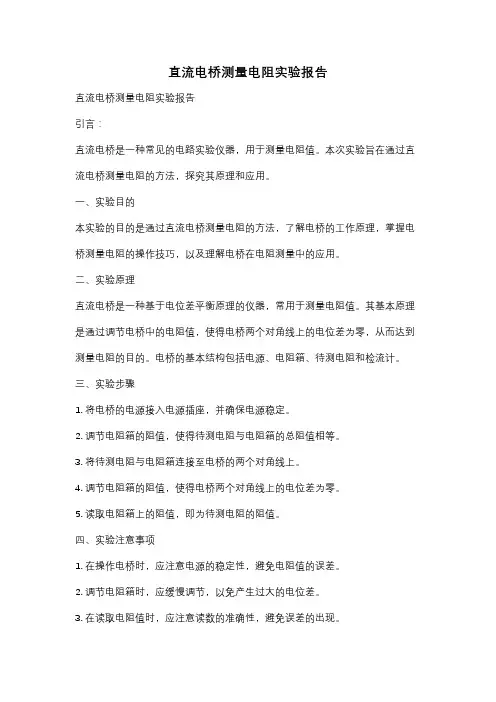 直流电桥测量电阻实验报告

直流电桥测量电阻实验报告

引言：

直流电桥是一种常见的电路实验仪器，用于测量电阻值。本次实验旨在通过直流电桥测量电阻的方法，探究其原理和应用。

一、实验目的

本实验的目的是通过直流电桥测量电阻的方法，了解电桥的工作原理，掌握电桥测量电阻的操作技巧，以及理解电桥在电阻测量中的应用。

二、实验原理

直流电桥是一种基于电位差平衡原理的仪器，常用于测量电阻值。其基本原理是通过调节电桥中的电阻值，使得电桥两个对角线上的电位差为零，从而达到测量电阻的目的。电桥的基本结构包括电源、电阻箱、待测电阻和检流计。

三、实验步骤

1. 将电桥的电源接入电源插座，并确保电源稳定。

2. 调节电阻箱的阻值，使得待测电阻与电阻箱的总阻值相等。

3. 将待测电阻与电阻箱连接至电桥的两个对角线上。

4. 调节电阻箱的阻值，使得电桥两个对角线上的电位差为零。

5. 读取电阻箱上的阻值，即为待测电阻的阻值。

四、实验注意事项

1. 在操作电桥时，应注意电源的稳定性，避免电阻值的误差。

2. 调节电阻箱时，应缓慢调节，以免产生过大的电位差。

3. 在读取电阻值时，应注意读数的准确性，避免误差的出现。